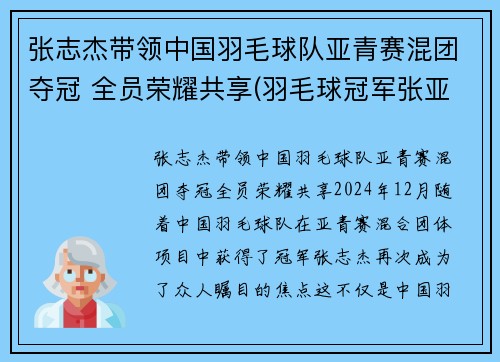 张志杰带领中国羽毛球队亚青赛混团夺冠 全员荣耀共享(羽毛球冠军张亚

张志杰带领中国羽毛球队亚青赛混团夺冠全员荣耀共享2024年12月随着中国羽毛球队在亚青赛混合团体项目中获得了冠军张志杰再次成为了众人瞩目的焦点这不仅是中国羽